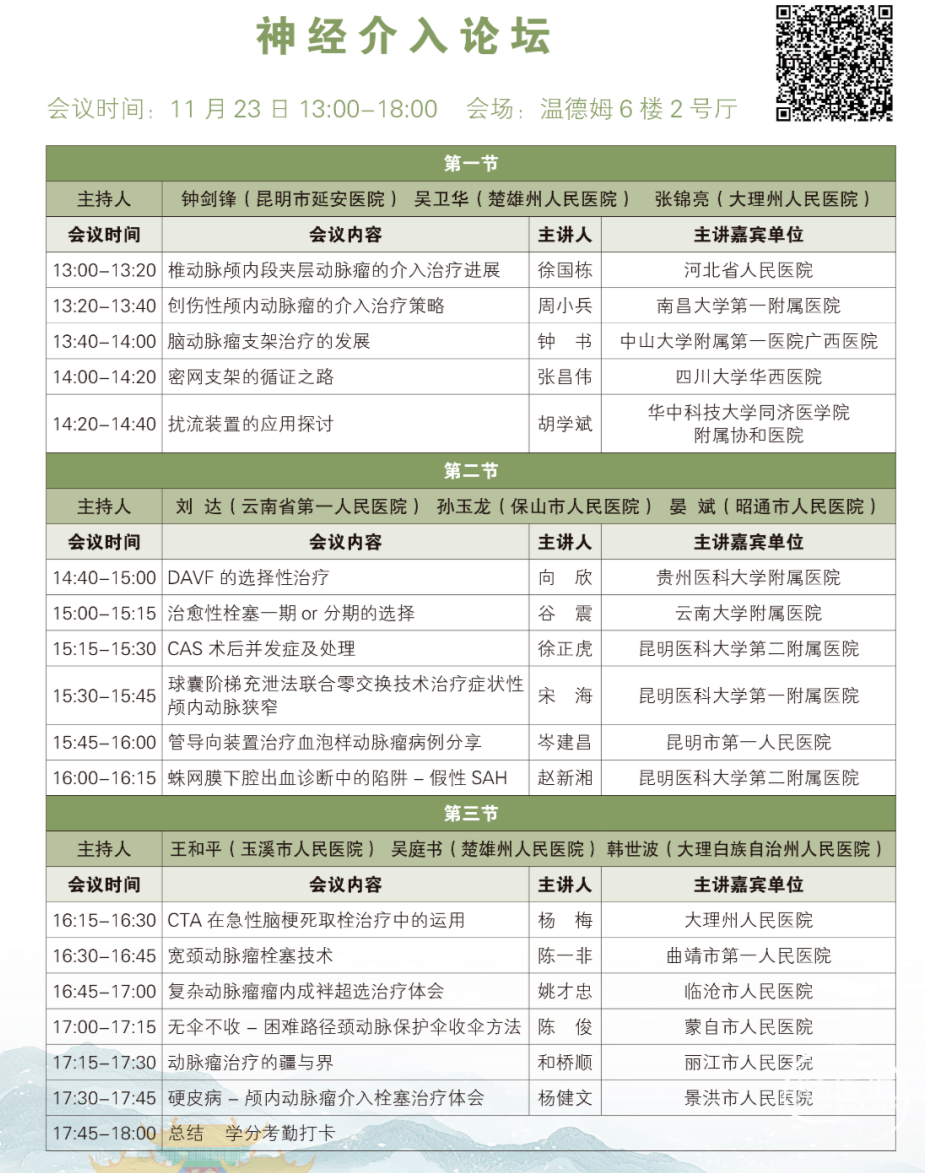 神经介入论坛

会议时间：11 月 23 日 13:00–18:00　会场：温德姆 6 楼 2 号厅

| 第一节 | | | |
|---|---|---|---|
| 主持人 | 钟剑锋（昆明市延安医院）　吴卫华（楚雄州人民医院）　张锦亮（大理州人民医院） | | |
| 会议时间 | 会议内容 | 主讲人 | 主讲嘉宾单位 |
| 13:00–13:20 | 椎动脉颅内段夹层动脉瘤的介入治疗进展 | 徐国栋 | 河北省人民医院 |
| 13:20–13:40 | 创伤性颅内动脉瘤的介入治疗策略 | 周小兵 | 南昌大学第一附属医院 |
| 13:40–14:00 | 脑动脉瘤支架治疗的发展 | 钟　书 | 中山大学附属第一医院广西医院 |
| 14:00–14:20 | 密网支架的循证之路 | 张昌伟 | 四川大学华西医院 |
| 14:20–14:40 | 扰流装置的应用探讨 | 胡学斌 | 华中科技大学同济医学院附属协和医院 |
| 第二节 | | | |
| 主持人 | 刘　达（云南省第一人民医院）　孙玉龙（保山市人民医院）　晏　斌（昭通市人民医院） | | |
| 会议时间 | 会议内容 | 主讲人 | 主讲嘉宾单位 |
| 14:40–15:00 | DAVF 的选择性治疗 | 向　欣 | 贵州医科大学附属医院 |
| 15:00–15:15 | 治愈性栓塞一期 or 分期的选择 | 谷　震 | 云南大学附属医院 |
| 15:15–15:30 | CAS 术后并发症及处理 | 徐正虎 | 昆明医科大学第二附属医院 |
| 15:30–15:45 | 球囊阶梯充泄法联合零交换技术治疗症状性颅内动脉狭窄 | 宋　海 | 昆明医科大学第一附属医院 |
| 15:45–16:00 | 管导向装置治疗血泡样动脉瘤病例分享 | 岑建昌 | 昆明市第一人民医院 |
| 16:00–16:15 | 蛛网膜下腔出血诊断中的陷阱 – 假性 SAH | 赵新湘 | 昆明医科大学第二附属医院 |
| 第三节 | | | |
| 主持人 | 王和平（玉溪市人民医院）　吴庭书（楚雄州人民医院）韩世波（大理白族自治州人民医院） | | |
| 会议时间 | 会议内容 | 主讲人 | 主讲嘉宾单位 |
| 16:15–16:30 | CTA 在急性脑梗死取栓治疗中的运用 | 杨　梅 | 大理州人民医院 |
| 16:30–16:45 | 宽颈动脉瘤栓塞技术 | 陈一非 | 曲靖市第一人民医院 |
| 16:45–17:00 | 复杂动脉瘤瘤内成袢超选治疗体会 | 姚才忠 | 临沧市人民医院 |
| 17:00–17:15 | 无伞不收 – 困难路径颈动脉保护伞收伞方法 | 陈　俊 | 蒙自市人民医院 |
| 17:15–17:30 | 动脉瘤治疗的疆与界 | 和桥顺 | 丽江市人民医院 |
| 17:30–17:45 | 硬皮病 – 颅内动脉瘤介入栓塞治疗体会 | 杨健文 | 景洪市人民医院 |
| 17:45–18:00 | 总结　学分考勤打卡 | | |